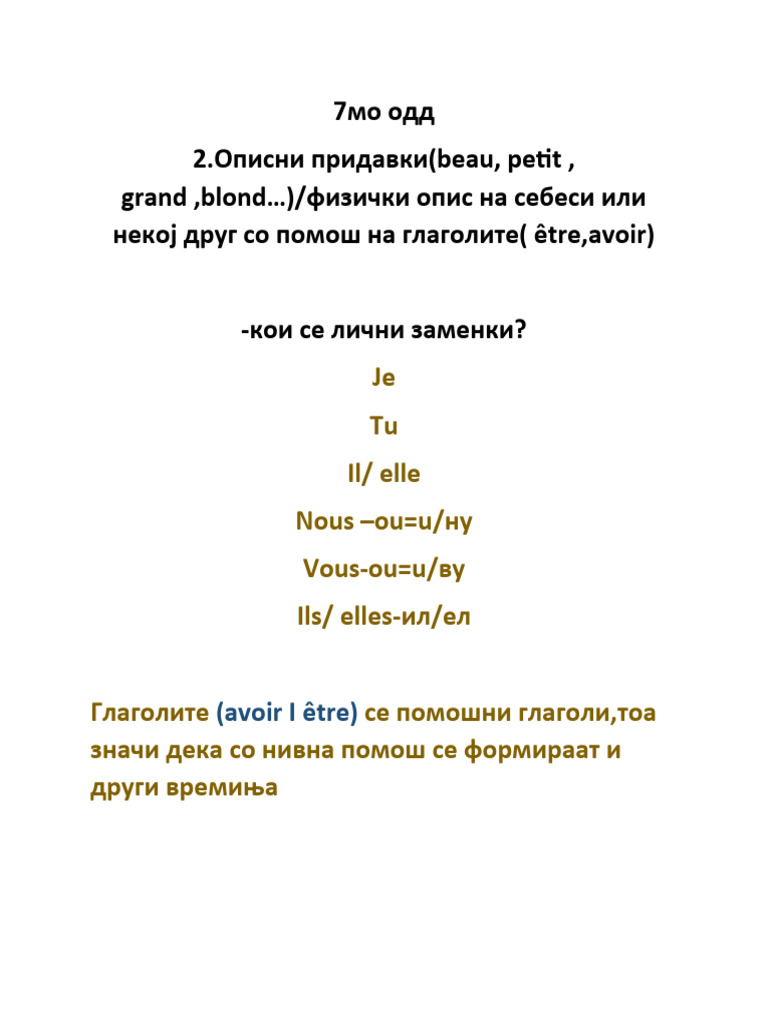 7мо одд

2.Описни придавки(beau, petit , grand ,blond…)/физички опис на себеси или некој друг со помош на глаголите( être,avoir)

-кои се лични заменки?

Je

Tu

Il/ elle

Nous –ou=u/ну

Vous-ou=u/ву

Ils/ elles-ил/ел

Глаголите (avoir I être) се помошни глаголи,тоа значи дека со нивна помош се формираат и други времиња